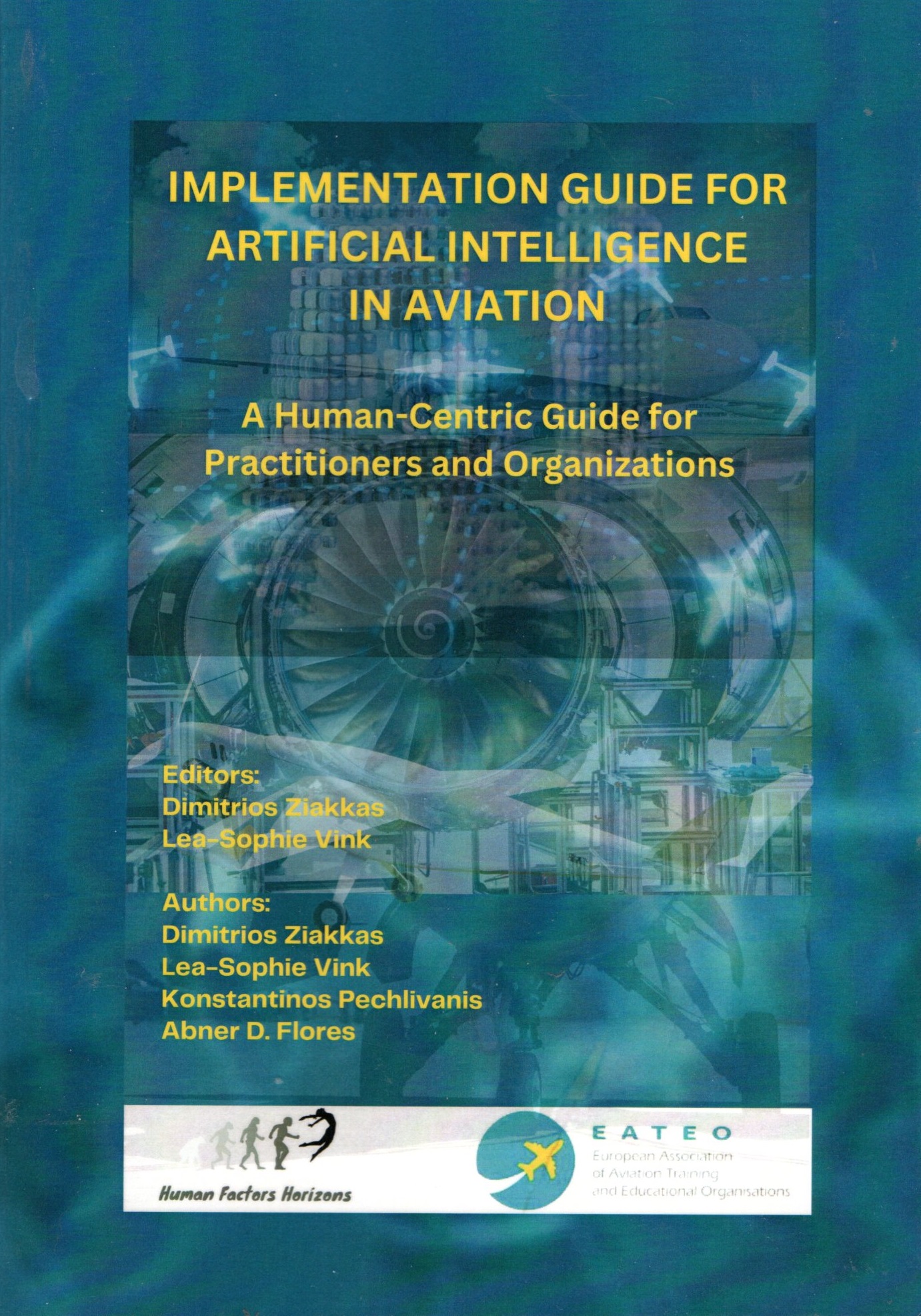 IMPLEMENTATION GUIDE FOR ARTIFICIAL INTELLIGENCE IN AVIATION

A Human-Centric Guide for Practitioners and Organizations

Editors:
Dimitrios Ziakkas
Lea-Sophie Vink

Authors:
Dimitrios Ziakkas
Lea-Sophie Vink
Konstantinos Pechlivanis
Abner D. Flores

Human Factors Horizons

EATEO
European Association of Aviation Training and Educational Organisations